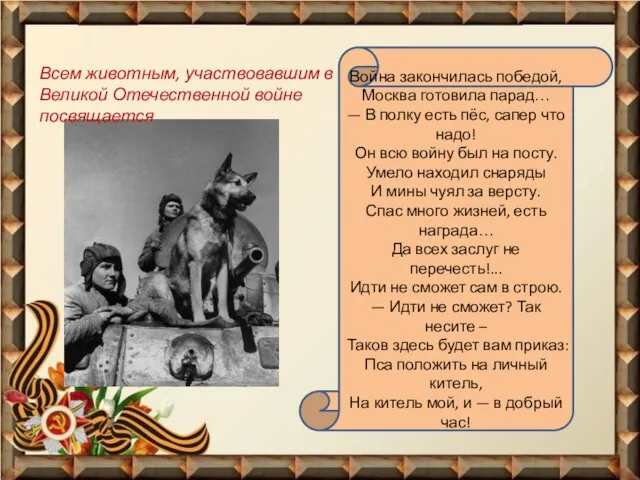 Всем животным, участвовавшим в Великой Отечественной войне посвящается

Война закончилась победой,
Москва готовила парад…
— В полку есть пёс, сапер что надо!
Он всю войну был на посту.
Умело находил снаряды
И мины чуял за версту.
Спас много жизней, есть награда…
Да всех заслуг не перечесть!...
Идти не сможет сам в строю.
— Идти не сможет? Так несите –
Таков здесь будет вам приказ:
Пса положить на личный китель,
На китель мой, и — в добрый час!